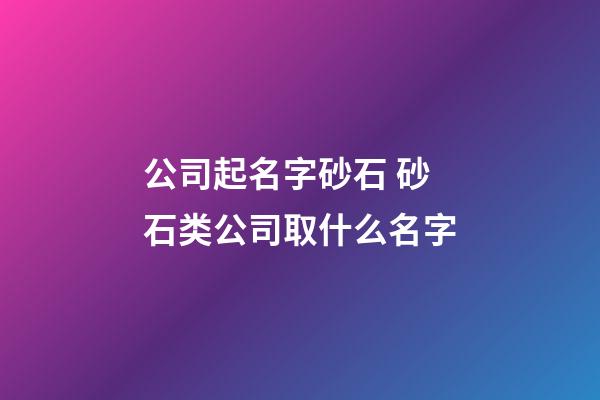 公司起名字砂石 砂石类公司取什么名字